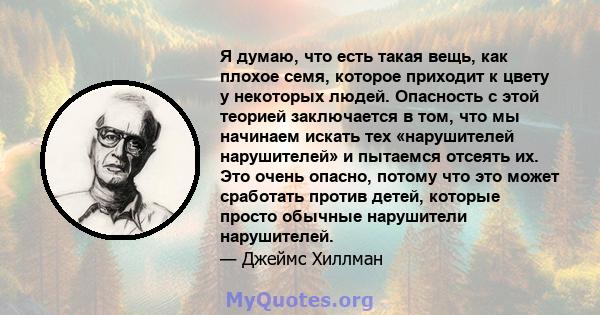 Я думаю, что есть такая вещь, как плохое семя, которое приходит к цвету у некоторых людей. Опасность с этой теорией заключается в том, что мы начинаем искать тех «нарушителей нарушителей» и пытаемся отсеять их. Это очень опасно, потому что это может сработать против детей, которые просто обычные нарушители нарушителей.
— Джеймс Хиллман

MyQuotes.org